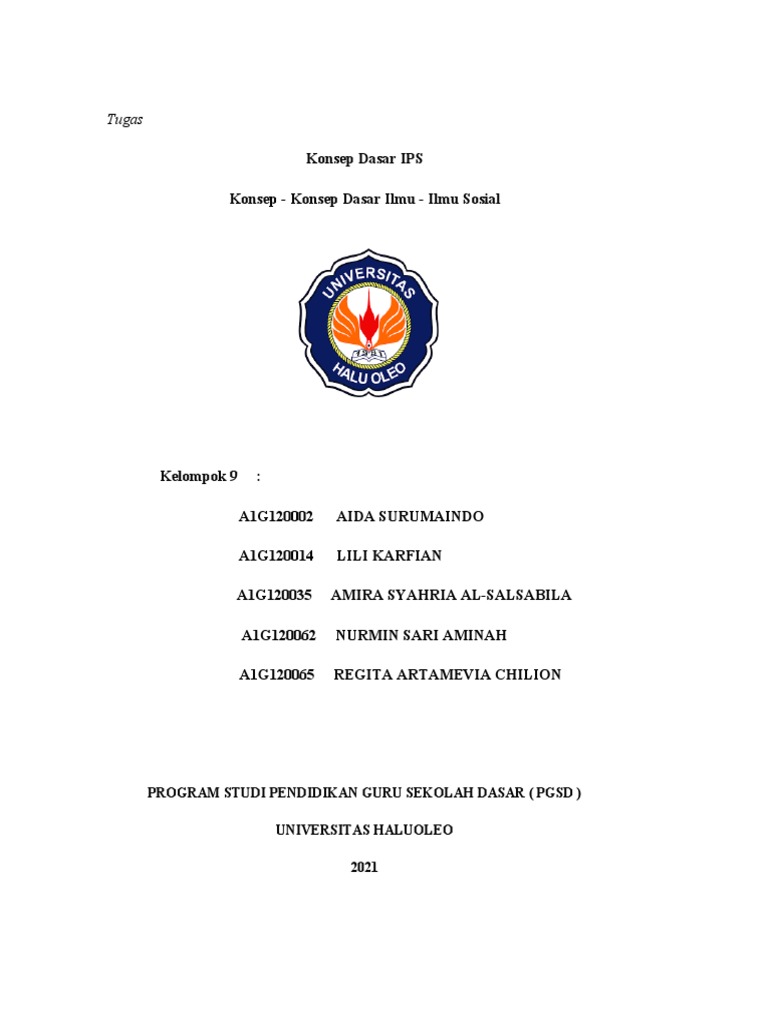 Tugas

Konsep Dasar IPS

Konsep - Konsep Dasar Ilmu - Ilmu Sosial

UNIVERSITAS HALU OLEO

Kelompok 9 :

A1G120002 AIDA SURUMAINDO

A1G120014 LILI KARFIAN

A1G120035 AMIRA SYAHRIA AL-SALSABILA

A1G120062 NURMIN SARI AMINAH

A1G120065 REGITA ARTAMEVIA CHILION

PROGRAM STUDI PENDIDIKAN GURU SEKOLAH DASAR ( PGSD )

UNIVERSITAS HALUOLEO

2021